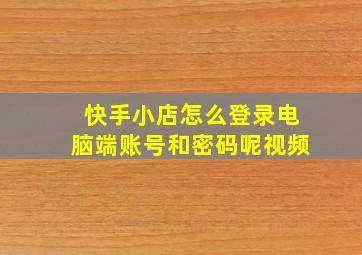 快手小店怎么登录电脑端账号和密码呢视频